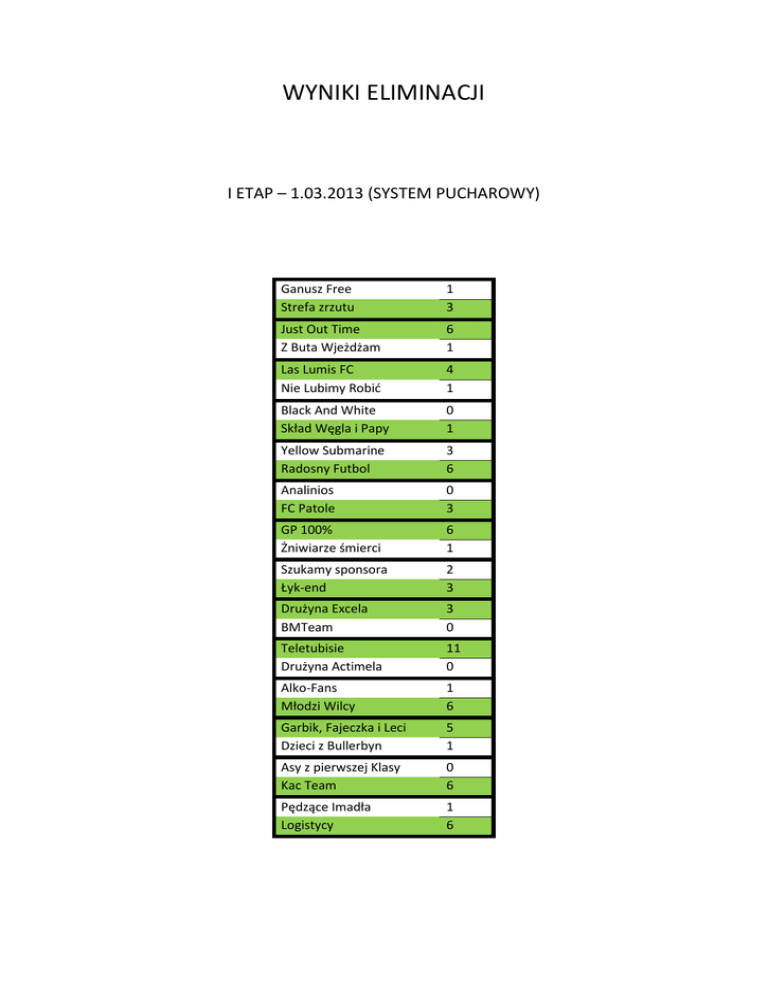 WYNIKI ELIMINACJI

I ETAP – 1.03.2013 (SYSTEM PUCHAROWY)

| | |
|---|---|
| Ganusz Free | 1 |
| Strefa zrzutu | 3 |
| Just Out Time | 6 |
| Z Buta Wjeżdżam | 1 |
| Las Lumis FC | 4 |
| Nie Lubimy Robić | 1 |
| Black And White | 0 |
| Skład Węgla i Papy | 1 |
| Yellow Submarine | 3 |
| Radosny Futbol | 6 |
| Analinios | 0 |
| FC Patole | 3 |
| GP 100% | 6 |
| Żniwiarze śmierci | 1 |
| Szukamy sponsora | 2 |
| Łyk-end | 3 |
| Drużyna Excela | 3 |
| BMTeam | 0 |
| Teletubisie | 11 |
| Drużyna Actimela | 0 |
| Alko-Fans | 1 |
| Młodzi Wilcy | 6 |
| Garbik, Fajeczka i Leci | 5 |
| Dzieci z Bullerbyn | 1 |
| Asy z pierwszej Klasy | 0 |
| Kac Team | 6 |
| Pędzące Imadła | 1 |
| Logistycy | 6 |